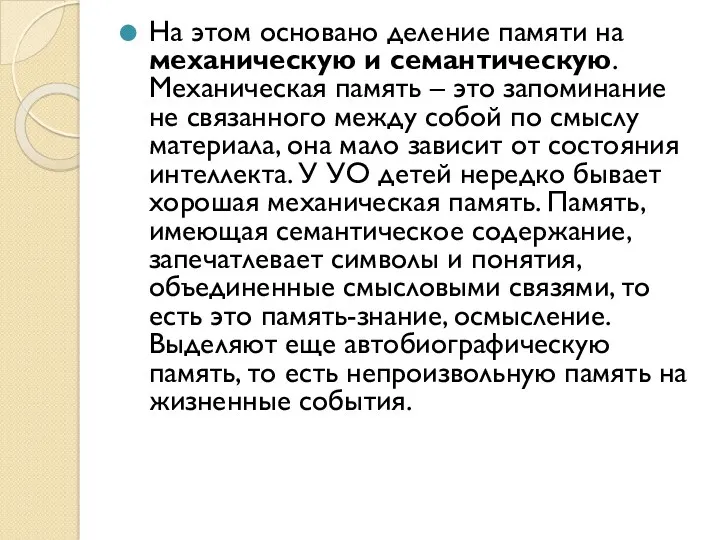 На этом основано деление памяти на механическую и семантическую. Механическая память – это запоминание не связанного между собой по смыслу материала, она мало зависит от состояния интеллекта. У УО детей нередко бывает хорошая механическая память. Память, имеющая семантическое содержание, запечатлевает символы и понятия, объединенные смысловыми связями, то есть это память-знание, осмысление. Выделяют еще автобиографическую память, то есть непроизвольную память на жизненные события.